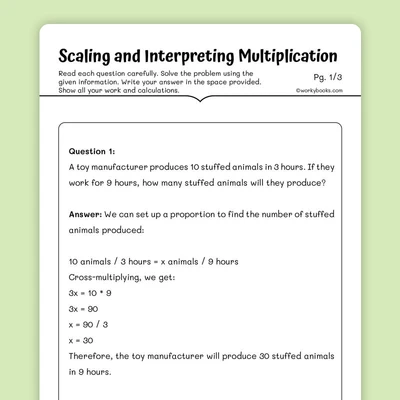 Scaling and Interpreting Multiplication

Read each question carefully. Solve the problem using the given information. Write your answer in the space provided. Show all your work and calculations.

Pg. 1/3

©workybooks.com

Question 1:
A toy manufacturer produces 10 stuffed animals in 3 hours. If they work for 9 hours, how many stuffed animals will they produce?

Answer: We can set up a proportion to find the number of stuffed animals produced:

10 animals / 3 hours = x animals / 9 hours
Cross-multiplying, we get:
3x = 10 * 9
3x = 90
x = 90 / 3
x = 30
Therefore, the toy manufacturer will produce 30 stuffed animals in 9 hours.